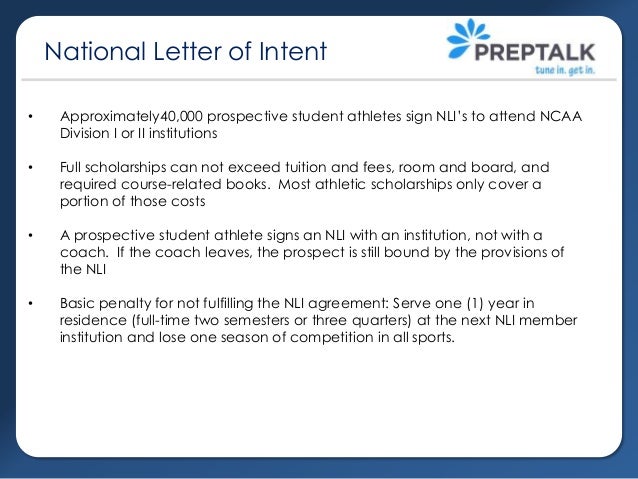 National Letter of Intent

PREPTALK
tune in. get in.

• Approximately40,000 prospective student athletes sign NLI's to attend NCAA Division I or II institutions

• Full scholarships can not exceed tuition and fees, room and board, and required course-related books. Most athletic scholarships only cover a portion of those costs

• A prospective student athlete signs an NLI with an institution, not with a coach. If the coach leaves, the prospect is still bound by the provisions of the NLI

• Basic penalty for not fulfilling the NLI agreement: Serve one (1) year in residence (full-time two semesters or three quarters) at the next NLI member institution and lose one season of competition in all sports.